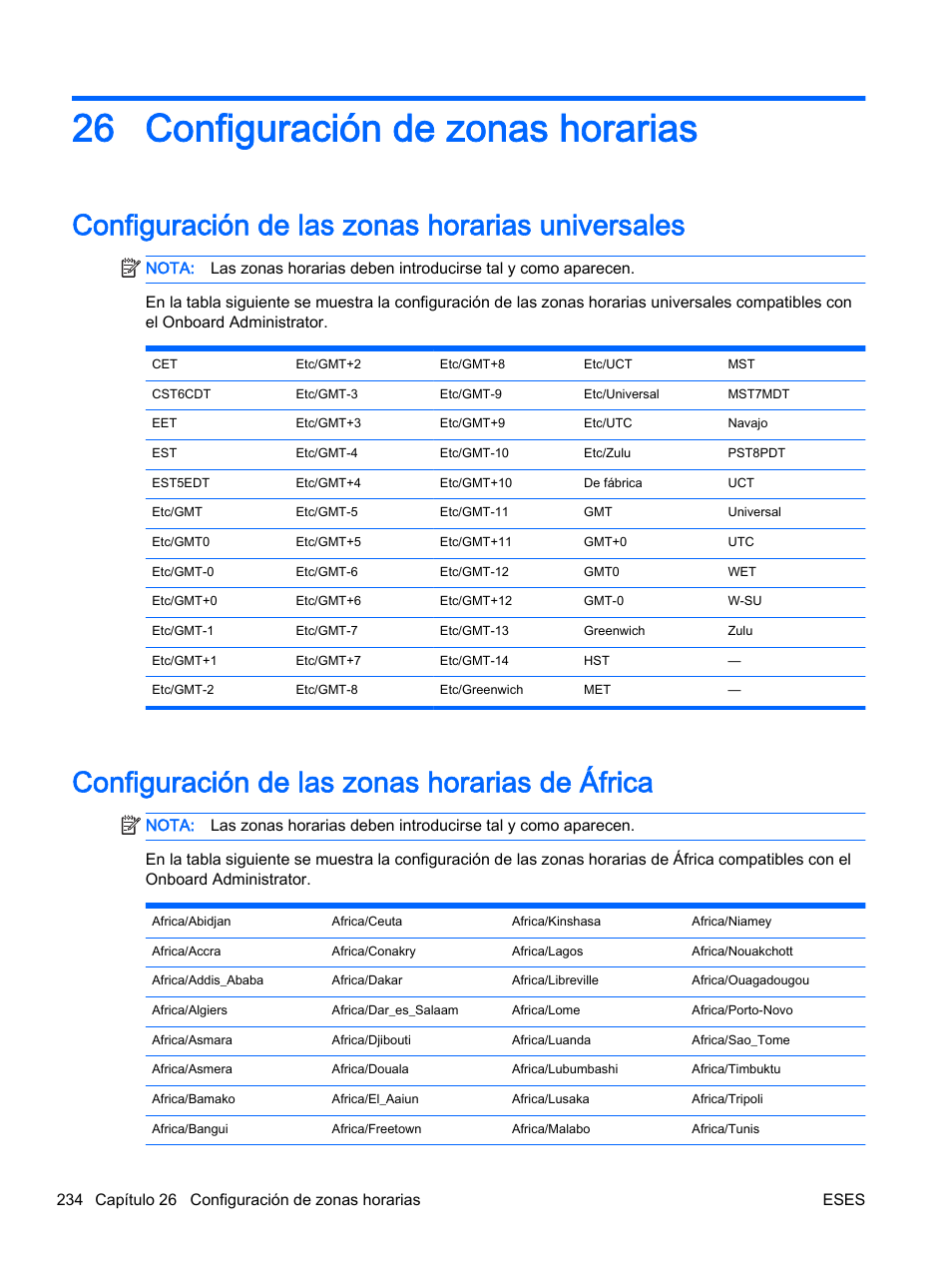 26 Configuración de zonas horarias

Configuración de las zonas horarias universales

NOTA: Las zonas horarias deben introducirse tal y como aparecen.

En la tabla siguiente se muestra la configuración de las zonas horarias universales compatibles con el Onboard Administrator.

| CET | Etc/GMT+2 | Etc/GMT+8 | Etc/UCT | MST |
|---|---|---|---|---|
| CST6CDT | Etc/GMT-3 | Etc/GMT-9 | Etc/Universal | MST7MDT |
| EET | Etc/GMT+3 | Etc/GMT+9 | Etc/UTC | Navajo |
| EST | Etc/GMT-4 | Etc/GMT-10 | Etc/Zulu | PST8PDT |
| EST5EDT | Etc/GMT+4 | Etc/GMT+10 | De fábrica | UCT |
| Etc/GMT | Etc/GMT-5 | Etc/GMT-11 | GMT | Universal |
| Etc/GMT0 | Etc/GMT+5 | Etc/GMT+11 | GMT+0 | UTC |
| Etc/GMT-0 | Etc/GMT-6 | Etc/GMT-12 | GMT0 | WET |
| Etc/GMT+0 | Etc/GMT+6 | Etc/GMT+12 | GMT-0 | W-SU |
| Etc/GMT-1 | Etc/GMT-7 | Etc/GMT-13 | Greenwich | Zulu |
| Etc/GMT+1 | Etc/GMT+7 | Etc/GMT-14 | HST | — |
| Etc/GMT-2 | Etc/GMT-8 | Etc/Greenwich | MET | — |

Configuración de las zonas horarias de África

NOTA: Las zonas horarias deben introducirse tal y como aparecen.

En la tabla siguiente se muestra la configuración de las zonas horarias de África compatibles con el Onboard Administrator.

| Africa/Abidjan | Africa/Ceuta | Africa/Kinshasa | Africa/Niamey |
|---|---|---|---|
| Africa/Accra | Africa/Conakry | Africa/Lagos | Africa/Nouakchott |
| Africa/Addis_Ababa | Africa/Dakar | Africa/Libreville | Africa/Ouagadougou |
| Africa/Algiers | Africa/Dar_es_Salaam | Africa/Lome | Africa/Porto-Novo |
| Africa/Asmara | Africa/Djibouti | Africa/Luanda | Africa/Sao_Tome |
| Africa/Asmera | Africa/Douala | Africa/Lubumbashi | Africa/Timbuktu |
| Africa/Bamako | Africa/El_Aaiun | Africa/Lusaka | Africa/Tripoli |
| Africa/Bangui | Africa/Freetown | Africa/Malabo | Africa/Tunis |

234 Capítulo 26 Configuración de zonas horarias ESES